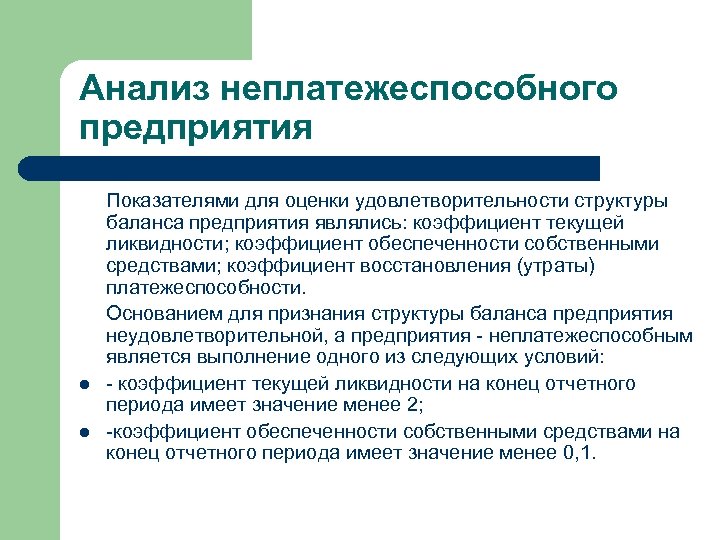 Анализ неплатежеспособного предприятия

Показателями для оценки удовлетворительности структуры баланса предприятия являлись: коэффициент текущей ликвидности; коэффициент обеспеченности собственными средствами; коэффициент восстановления (утраты) платежеспособности.

Основанием для признания структуры баланса предприятия неудовлетворительной, а предприятия - неплатежеспособным является выполнение одного из следующих условий:

- - коэффициент текущей ликвидности на конец отчетного периода имеет значение менее 2;
- -коэффициент обеспеченности собственными средствами на конец отчетного периода имеет значение менее 0,1.